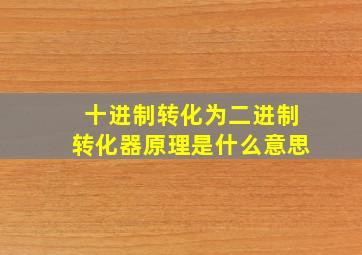 十进制转化为二进制
转化器原理是什么意思